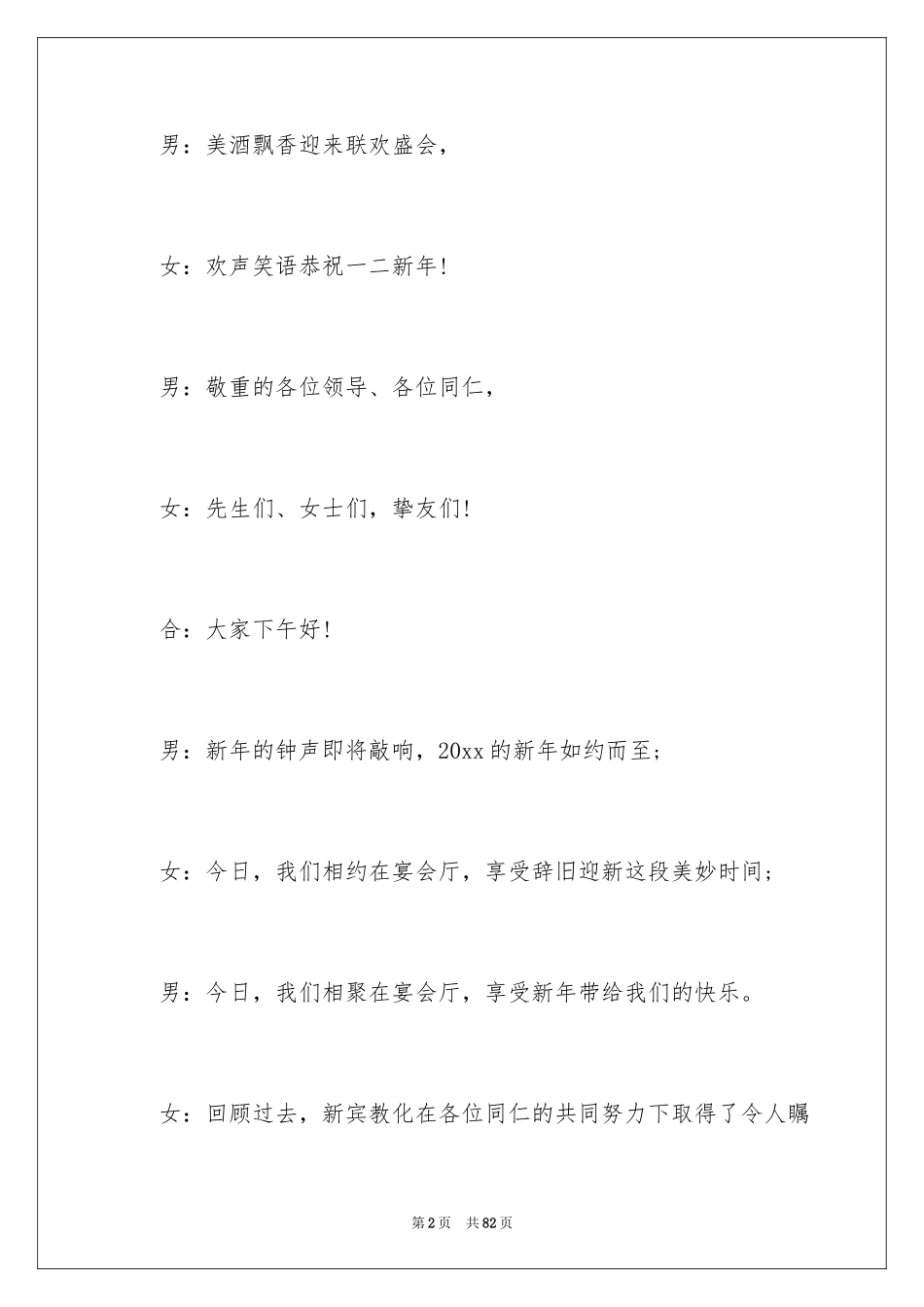 男：美酒飘香迎来联欢盛会，

女：欢声笑语恭祝一二新年！

男：敬重的各位领导、各位同仁，

女：先生们、女士们，挚友们！

合：大家下午好！

男：新年的钟声即将敲响，20xx 的新年如约而至；

女：今日，我们相约在宴会厅，享受辞旧迎新这段美妙时间；

男：今日，我们相聚在宴会厅，享受新年带给我们的快乐。

女：回顾过去，新宾教化在各位同仁的共同努力下取得了令人瞩

第 2 页　共 82 页